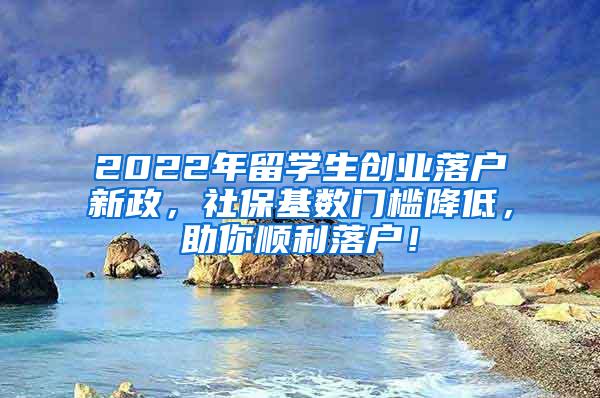 2022年留学生创业落户新政，社保基数门槛降低，助你顺利落户！